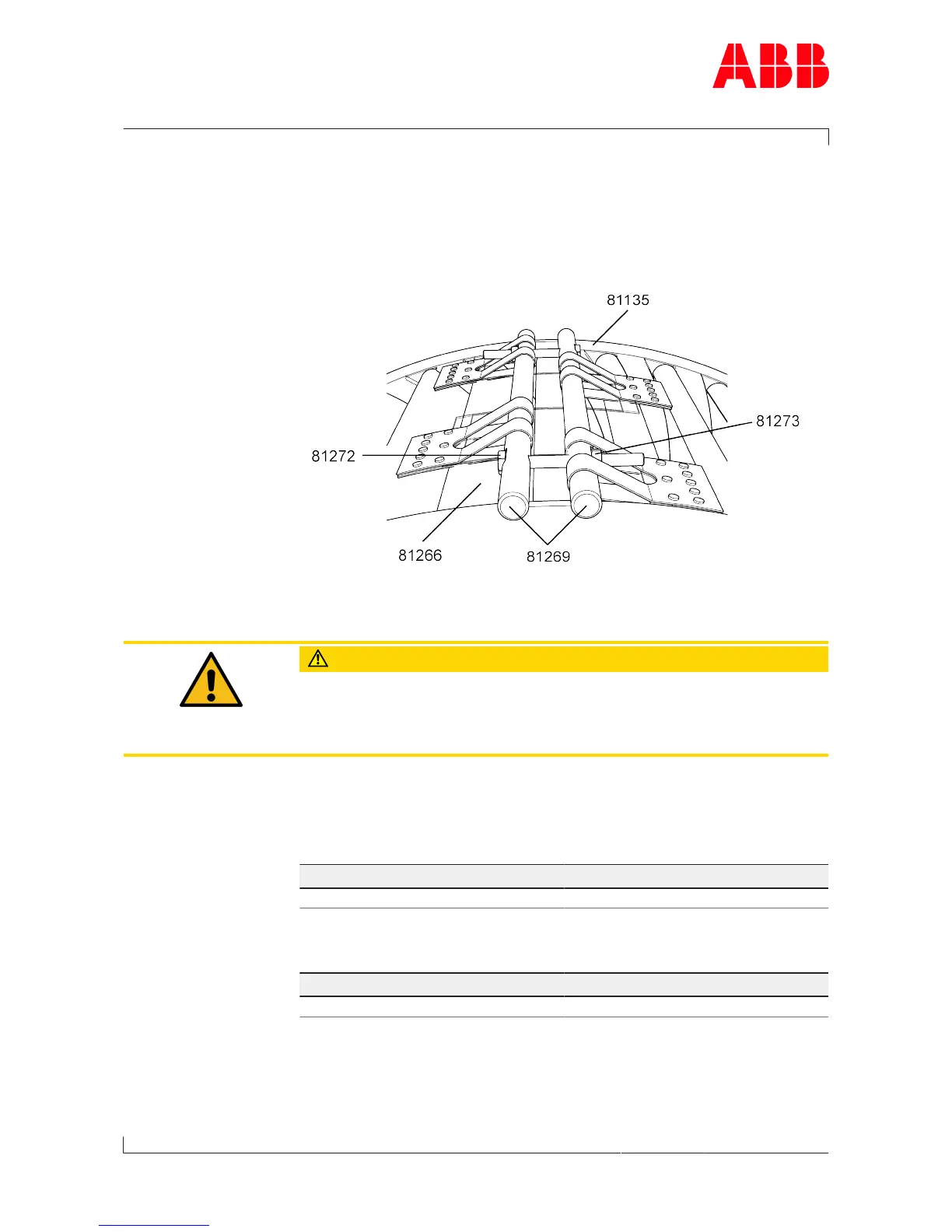 ABB

81135

81273

81272

81266

81269